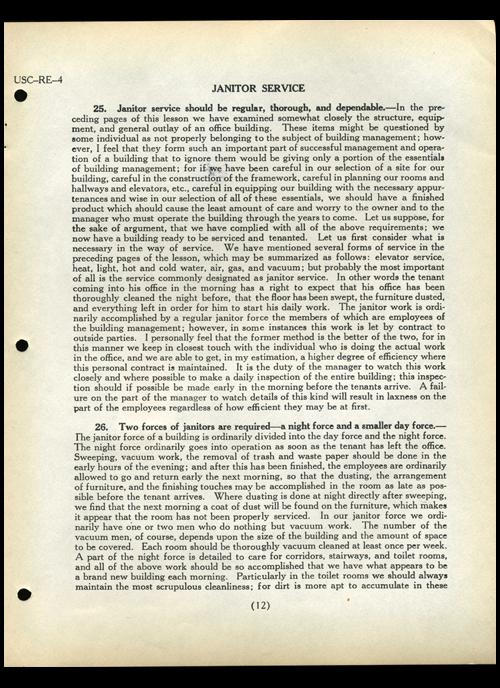 USC–RE–4

JANITOR SERVICE

25. Janitor service should be regular, thorough, and dependable.—In the preceding pages of this lesson we have examined somewhat closely the structure, equipment, and general outlay of an office building. These items might be questioned by some individual as not properly belonging to the subject of building management; however, I feel that they form such an important part of successful management and operation of a building that to ignore them would be giving only a portion of the essentials of building management; for if we have been careful in our selection of a site for our building, careful in the construction of the framework, careful in planning our rooms and hallways and elevators, etc., careful in equipping our building with the necessary appurtenances and wise in our selection of all of these essentials, we should have a finished product which should cause the least amount of care and worry to the owner and to the manager who must operate the building through the years to come. Let us suppose, for the sake of argument, that we have complied with all of the above requirements; we now have a building ready to be serviced and tenanted. Let us first consider what is necessary in the way of service. We have mentioned several forms of service in the preceding pages of the lesson, which may be summarized as follows: elevator service, heat, light, hot and cold water, air, gas, and vacuum; but probably the most important of all is the service commonly designated as janitor service. In other words the tenant coming into his office in the morning has a right to expect that his office has been thoroughly cleaned the night before, that the floor has been swept, the furniture dusted, and everything left in order for him to start his daily work. The janitor work is ordinarily accomplished by a regular janitor force the members of which are employees of the building management; however, in some instances this work is let by contract to outside parties. I personally feel that the former method is the better of the two, for in this manner we keep in closest touch with the individual who is doing the actual work in the office, and we are able to get, in my estimation, a higher degree of efficiency where this personal contract is maintained. It is the duty of the manager to watch this work closely and where possible to make a daily inspection of the entire building; this inspection should if possible be made early in the morning before the tenants arrive. A failure on the part of the manager to watch details of this kind will result in laxness on the part of the employees regardless of how efficient they may be at first.

26. Two forces of janitors are required—a night force and a smaller day force.—The janitor force of a building is ordinarily divided into the day force and the night force. The night force ordinarily goes into operation as soon as the tenant has left the office. Sweeping, vacuum work, the removal of trash and waste paper should be done in the early hours of the evening; and after this has been finished, the employees are ordinarily allowed to go and return early the next morning, so that the dusting, the arrangement of furniture, and the finishing touches may be accomplished in the room as late as possible before the tenant arrives. Where dusting is done at night directly after sweeping, we find that the next morning a coat of dust will be found on the furniture, which makes it appear that the room has not been properly serviced. In our janitor force we ordinarily have one or two men who do nothing but vacuum work. The number of the vacuum men, of course, depends upon the size of the building and the amount of space to be covered. Each room should be thoroughly vacuum cleaned at least once per week. A part of the night force is detailed to care for corridors, stairways, and toilet rooms, and all of the above work should be so accomplished that we have what appears to be a brand new building each morning. Particularly in the toilet rooms we should always maintain the most scrupulous cleanliness; for dirt is more apt to accumulate in these

(12)